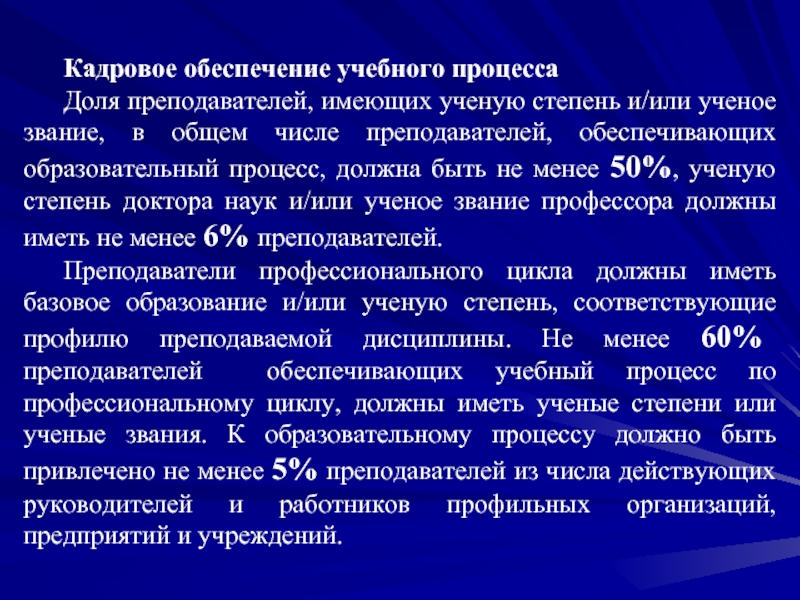 Кадровое обеспечение учебного процесса

Доля преподавателей, имеющих ученую степень и/или ученое звание, в общем числе преподавателей, обеспечивающих образовательный процесс, должна быть не менее 50%, ученую степень доктора наук и/или ученое звание профессора должны иметь не менее 6% преподавателей.

Преподаватели профессионального цикла должны иметь базовое образование и/или ученую степень, соответствующие профилю преподаваемой дисциплины. Не менее 60% преподавателей обеспечивающих учебный процесс по профессиональному циклу, должны иметь ученые степени или ученые звания. К образовательному процессу должно быть привлечено не менее 5% преподавателей из числа действующих руководителей и работников профильных организаций, предприятий и учреждений.